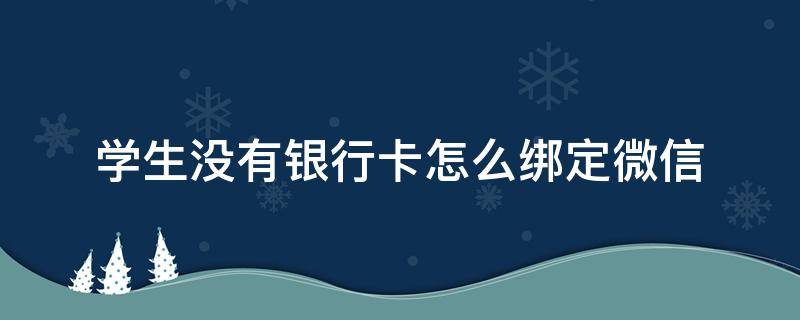 学生没有银行卡怎么绑定微信